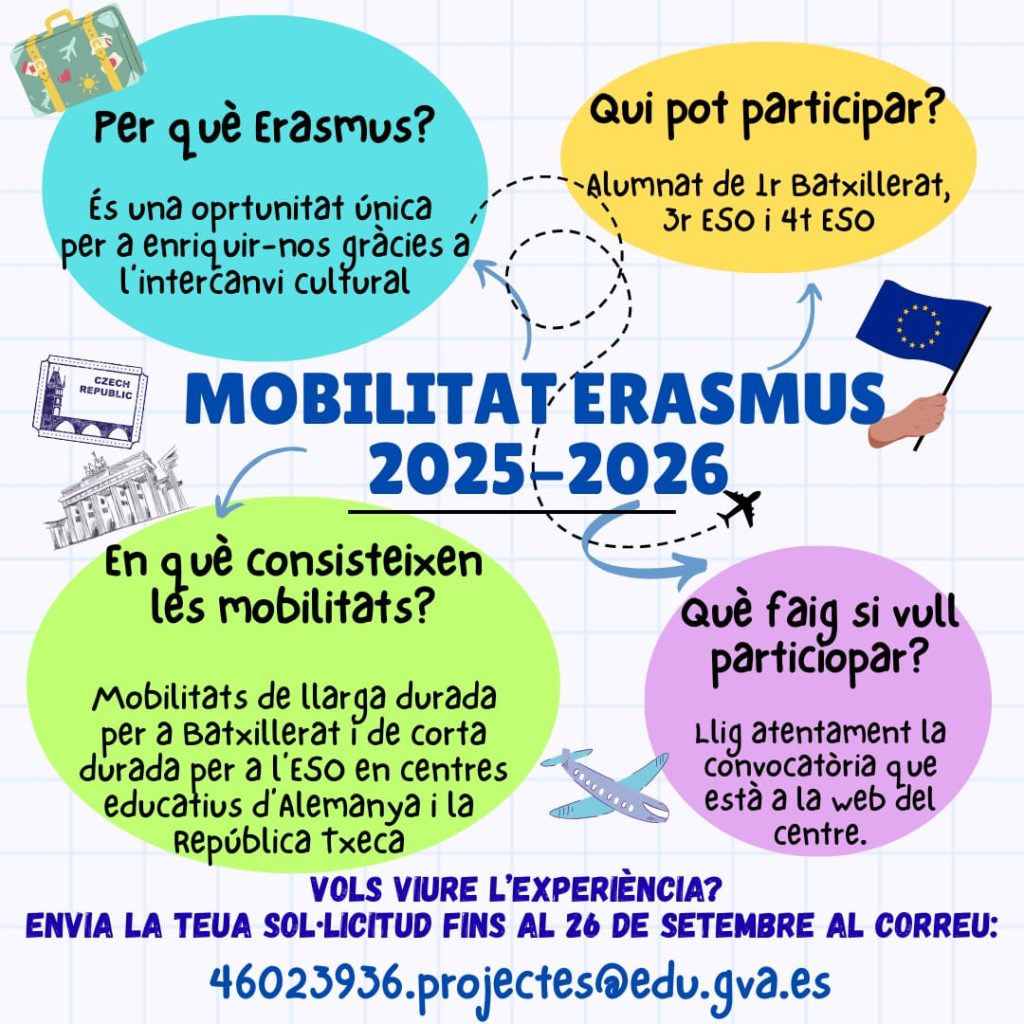 Per què Erasmus?

És una oprtunitat única per a enriquir-nos gràcies a l'intercanvi cultural

Qui pot participar?

Alumnat de 1r Batxillerat, 3r ESO i 4t ESO

CZECH REPUBLIC

MOBILITAT ERASMUS 2025-2026

En què consisteixen les mobilitats?

Mobilitats de llarga durada per a Batxillerat i de corta durada per a l'ESO en centres educatius d'Alemanya i la República Txeca

Què faig si vull particiopar?

Llig atentament la convocatòria que està a la web del centre.

VOLS VIURE L'EXPERIÈNCIA?
ENVIA LA TEUA SOL·LICITUD FINS AL 26 DE SETEMBRE AL CORREU:

46023936.projectes@edu.gva.es